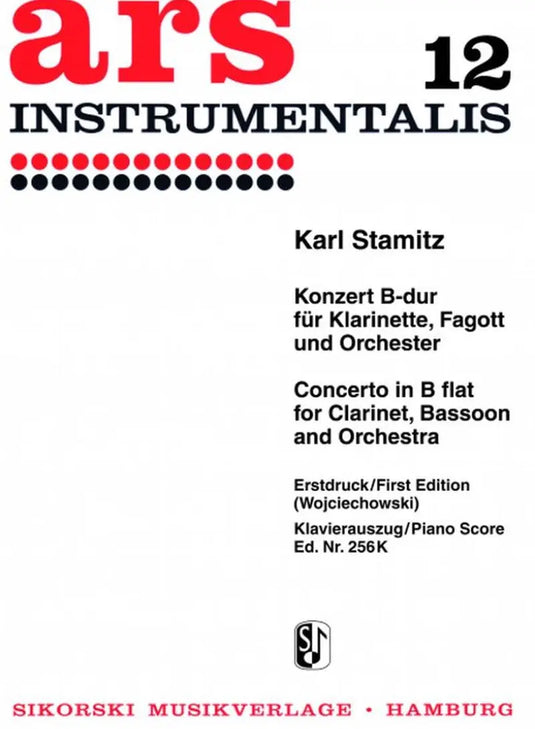 ars
12
INSTRUMENTALIS

Karl Stamitz

Konzert B-dur
für Klarinette, Fagott
und Orchester

Concerto in B flat
for Clarinet, Bassoon
and Orchestra

Erstdruck/First Edition
(Wojciechowski)

Klavierauszug/Piano Score
Ed. Nr. 256K

SIKORSKI MUSIKVERLAGE • HAMBURG